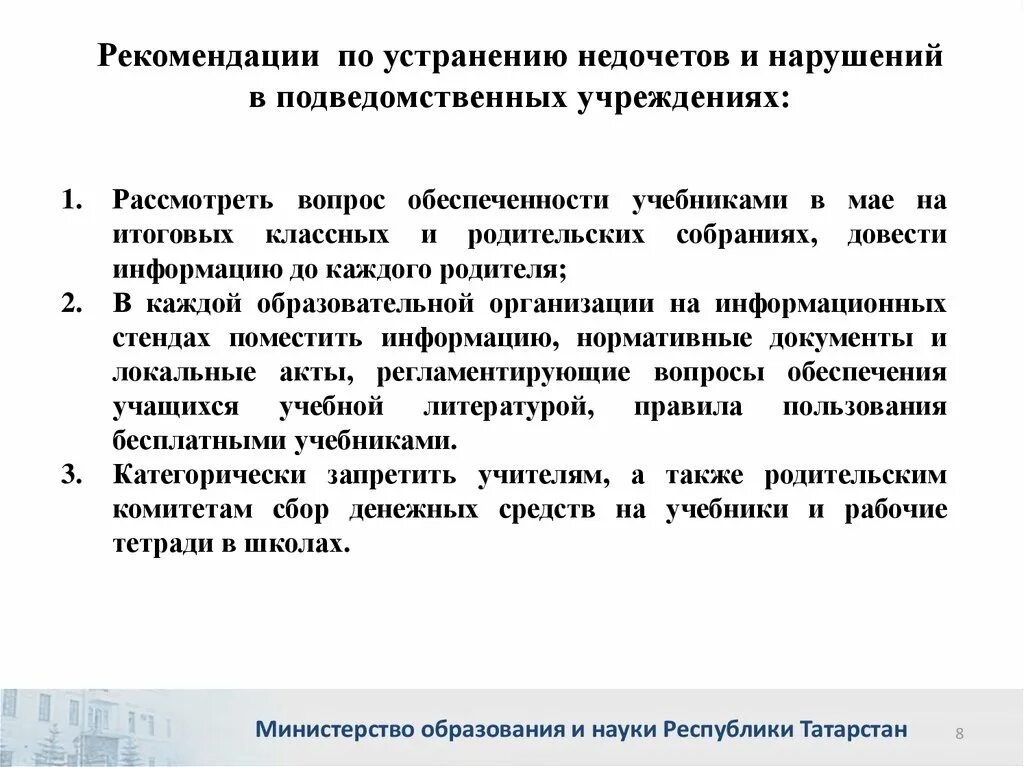 Рекомендации по устранению недочетов и нарушений в подведомственных учреждениях:

1. Рассмотреть вопрос обеспеченности учебниками в мае на итоговых классных и родительских собраниях, довести информацию до каждого родителя;
2. В каждой образовательной организации на информационных стендах поместить информацию, нормативные документы и локальные акты, регламентирующие вопросы обеспечения учащихся учебной литературой, правила пользования бесплатными учебниками.
3. Категорически запретить учителям, а также родительским комитетам сбор денежных средств на учебники и рабочие тетради в школах.

Министерство образования и науки Республики Татарстан

8